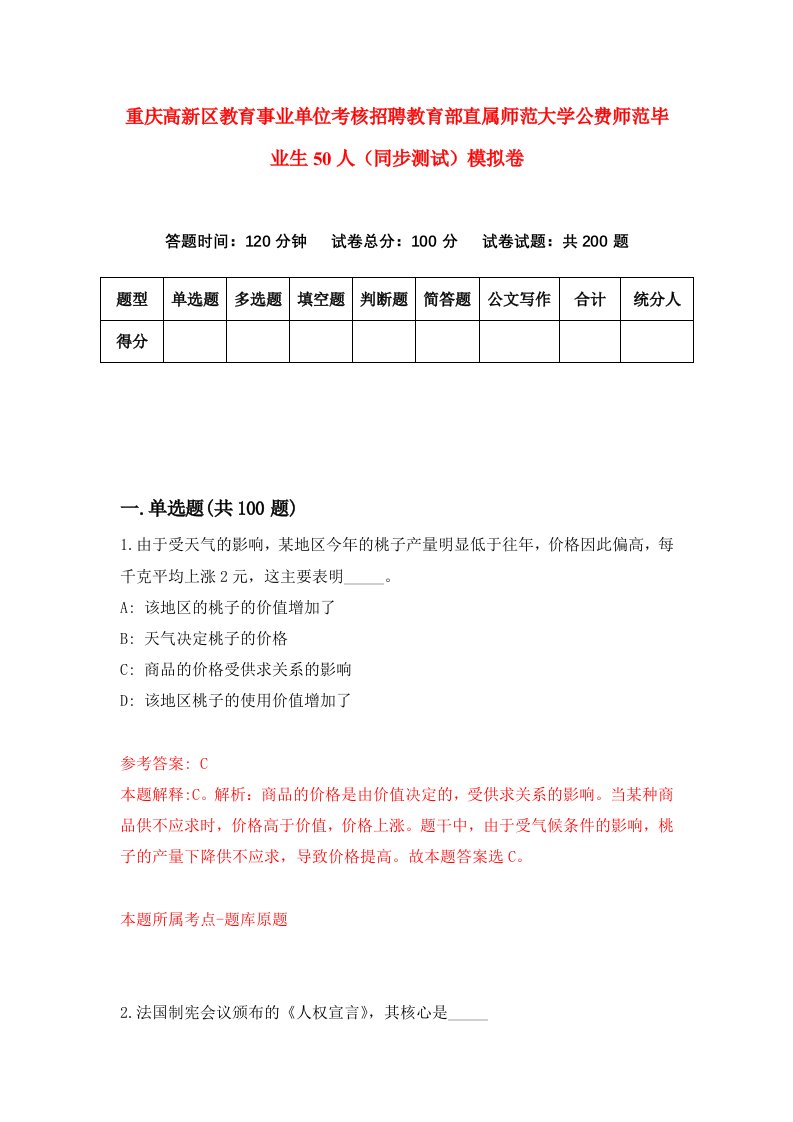 重庆高新区教育事业单位考核招聘教育部直属师范大学公费师范毕业生50人（同步测试）模拟卷

答题时间：120分钟　试卷总分：100分　试卷试题：共200题

| 题型 | 单选题 | 多选题 | 填空题 | 判断题 | 简答题 | 公文写作 | 合计 | 统分人 |
|---|---|---|---|---|---|---|---|---|
| 得分 | | | | | | | | |

一.单选题(共100题)

1.由于受天气的影响，某地区今年的桃子产量明显低于往年，价格因此偏高，每千克平均上涨2元，这主要表明_____。
A: 该地区的桃子的价值增加了
B: 天气决定桃子的价格
C: 商品的价格受供求关系的影响
D: 该地区桃子的使用价值增加了

参考答案: C
本题解释:C。解析：商品的价格是由价值决定的，受供求关系的影响。当某种商品供不应求时，价格高于价值，价格上涨。题干中，由于受气候条件的影响，桃子的产量下降供不应求，导致价格提高。故本题答案选C。

本题所属考点-题库原题

2.法国制宪会议颁布的《人权宣言》，其核心是_____